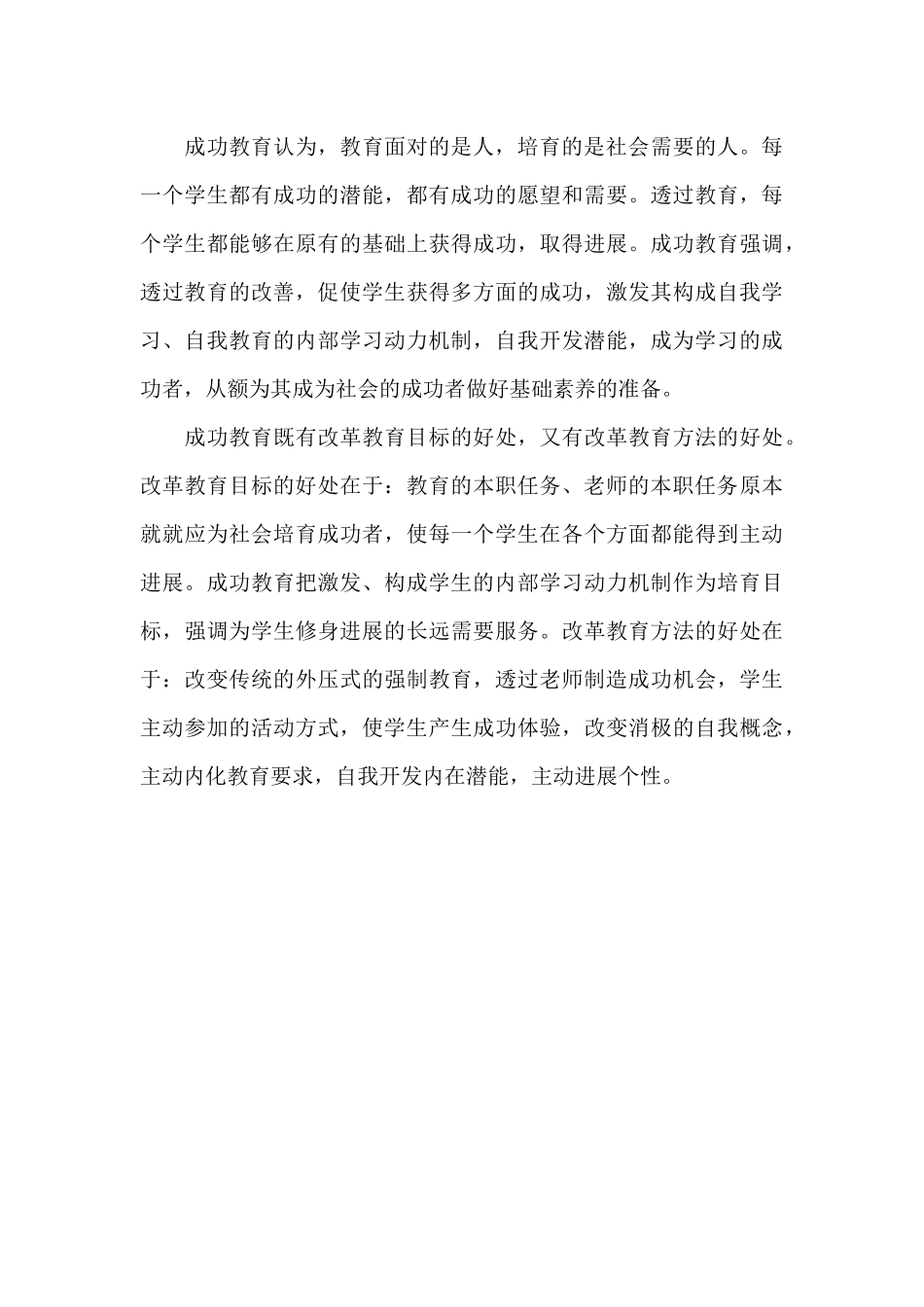 成功教育认为，教育面对的是人，培育的是社会需要的人。每一个学生都有成功的潜能，都有成功的愿望和需要。透过教育，每个学生都能够在原有的基础上获得成功，取得进展。成功教育强调，透过教育的改善，促使学生获得多方面的成功，激发其构成自我学习、自我教育的内部学习动力机制，自我开发潜能，成为学习的成功者，从额为其成为社会的成功者做好基础素养的准备。

成功教育既有改革教育目标的好处，又有改革教育方法的好处。改革教育目标的好处在于：教育的本职任务、老师的本职任务原本就就应为社会培育成功者，使每一个学生在各个方面都能得到主动进展。成功教育把激发、构成学生的内部学习动力机制作为培育目标，强调为学生修身进展的长远需要服务。改革教育方法的好处在于：改变传统的外压式的强制教育，透过老师制造成功机会，学生主动参加的活动方式，使学生产生成功体验，改变消极的自我概念，主动内化教育要求，自我开发内在潜能，主动进展个性。